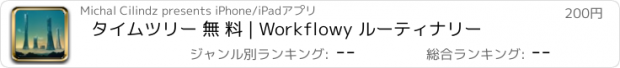 Michal Cilindz presents iPhone/iPadアプリ

200円

タイムツリー 無 料 | Workflowy ルーティナリー

ジャンル別ランキング: --

総合ランキング: --